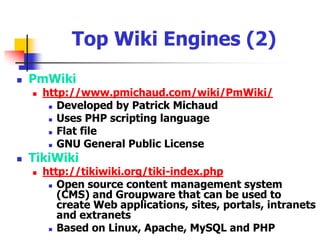 Top Wiki Engines (2)

- PmWiki
  - http://www.pmichaud.com/wiki/PmWiki/
    - Developed by Patrick Michaud
    - Uses PHP scripting language
    - Flat file
    - GNU General Public License
- TikiWiki
  - http://tikiwiki.org/tiki-index.php
    - Open source content management system (CMS) and Groupware that can be used to create Web applications, sites, portals, intranets and extranets
    - Based on Linux, Apache, MySQL and PHP